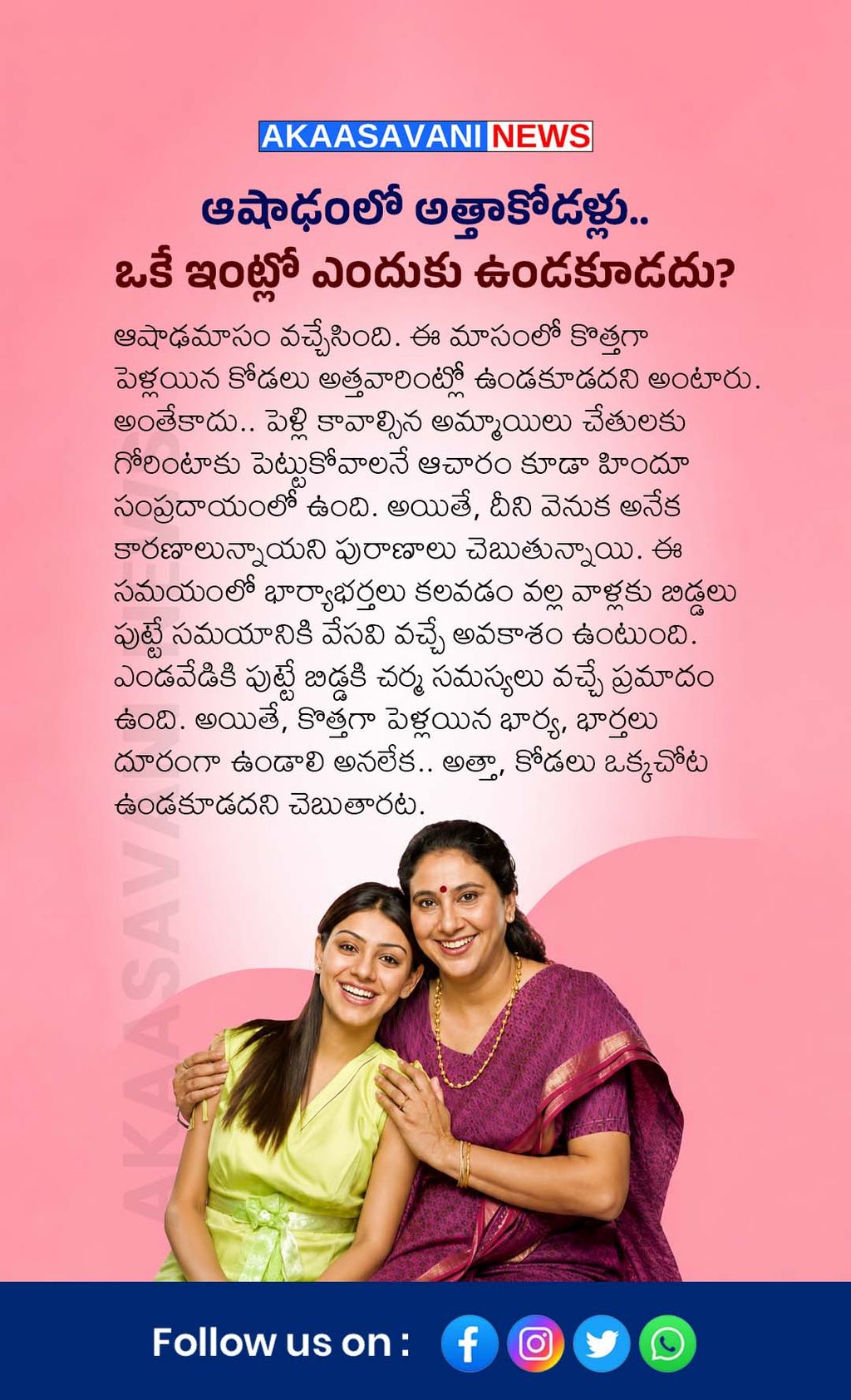 AKAASAVANI NEWS

ఆషాఢంలో అత్తాకోడళ్లు..
ఒకే ఇంట్లో ఎందుకు ఉండకూడదు?

ఆషాఢమాసం వచ్చేసింది. ఈ మాసంలో కొత్తగా పెళ్లయిన కోడలు అత్తవారింట్లో ఉండకూడదని అంటారు. అంతేకాదు.. పెళ్లి కావాల్సిన అమ్మాయిలు చేతులకు గోరింటాకు పెట్టుకోవాలనే ఆచారం కూడా హిందూ సంప్రదాయంలో ఉంది. అయితే, దీని వెనుక అనేక కారణాలున్నాయని పురాణాలు చెబుతున్నాయి. ఈ సమయంలో భార్యాభర్తలు కలవడం వల్ల వాళ్లకు బిడ్డలు పుట్టే సమయానికి వేసవి వచ్చే అవకాశం ఉంటుంది. ఎండవేడికి పుట్టే బిడ్డకి చర్మ సమస్యలు వచ్చే ప్రమాదం ఉంది. అయితే, కొత్తగా పెళ్లయిన భార్య, భార్తలు దూరంగా ఉండాలి అనలేక.. అత్తా, కోడలు ఒక్కచోట ఉండకూడదని చెబుతారట.

Follow us on :

AKAASAVANI NEWS